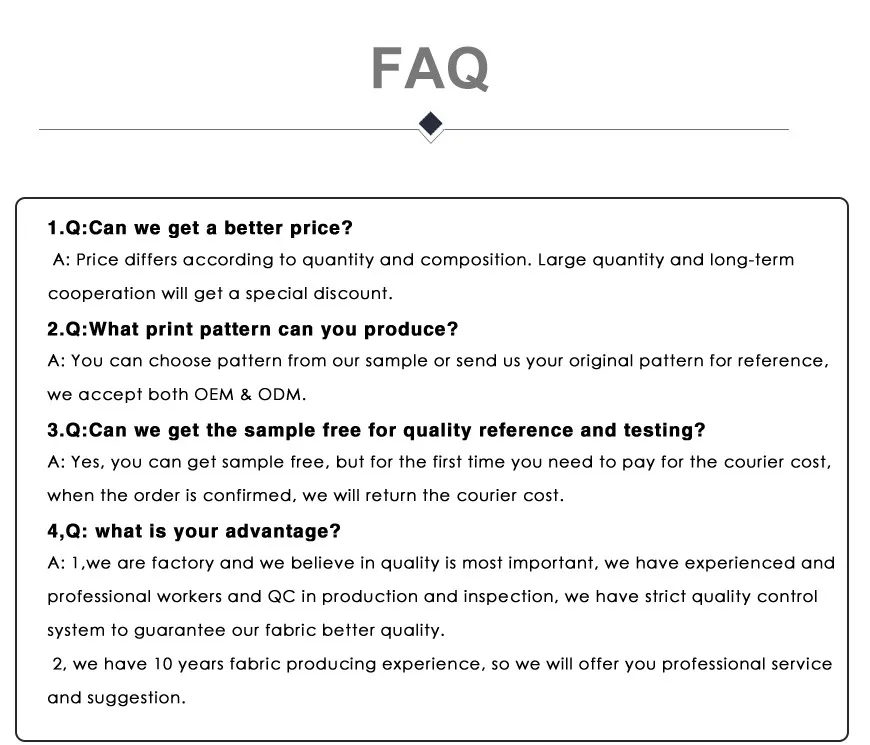 FAQ

1.Q:Can we get a better price?
A: Price differs according to quantity and composition. Large quantity and long-term cooperation will get a special discount.

2.Q:What print pattern can you produce?
A: You can choose pattern from our sample or send us your original pattern for reference, we accept both OEM & ODM.

3.Q:Can we get the sample free for quality reference and testing?
A: Yes, you can get sample free, but for the first time you need to pay for the courier cost, when the order is confirmed, we will return the courier cost.

4,Q: what is your advantage?
A: 1,we are factory and we believe in quality is most important, we have experienced and professional workers and QC in production and inspection, we have strict quality control system to guarantee our fabric better quality.
2, we have 10 years fabric producing experience, so we will offer you professional service and suggestion.